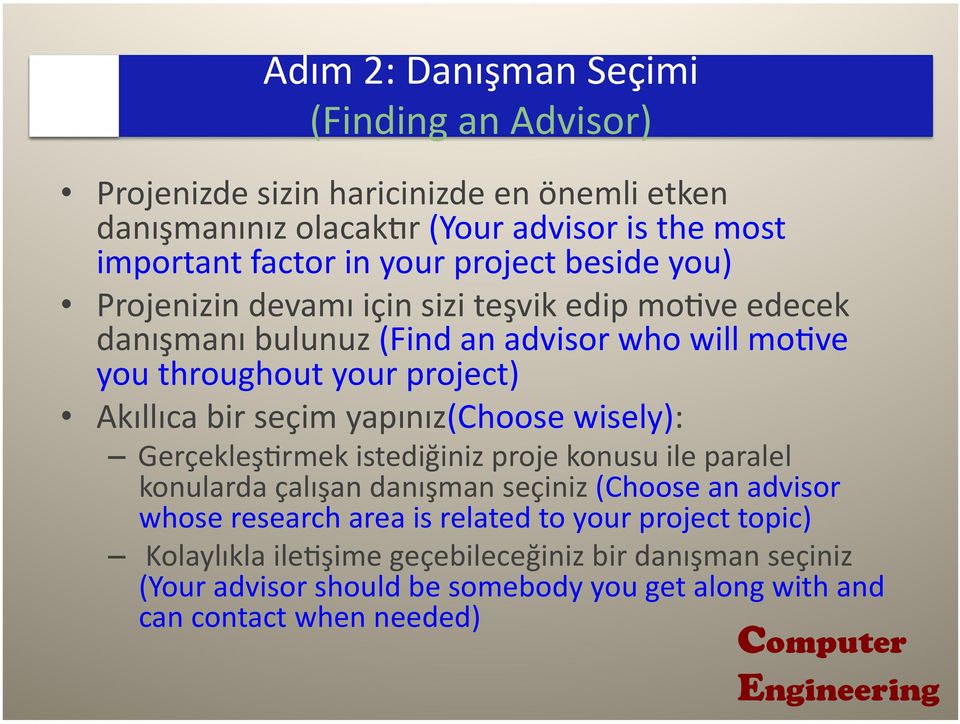 Adım 2: Danışman Seçimi
(Finding an Advisor)

• Projenizde sizin haricinizde en önemli etken danışmanınız olacaktır (Your advisor is the most important factor in your project beside you)
• Projenizin devamı için sizi teşvik edip motive edecek danışmanı bulunuz (Find an advisor who will motive you throughout your project)
• Akıllıca bir seçim yapınız(Choose wisely):
– Gerçekleştirmek istediğiniz proje konusu ile paralel konularda çalışan danışman seçiniz (Choose an advisor whose research area is related to your project topic)
– Kolaylıkla iletişime geçebileceğiniz bir danışman seçiniz (Your advisor should be somebody you get along with and can contact when needed)

Computer
Engineering